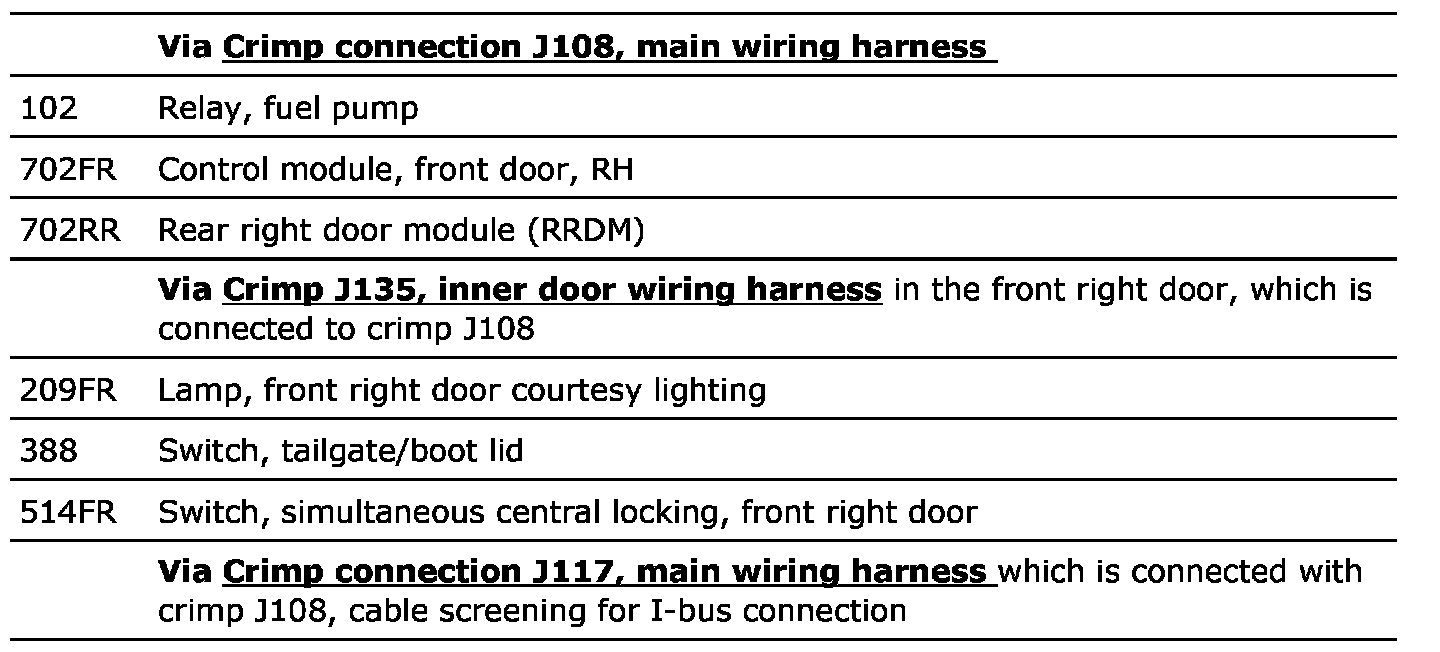 |  | Via Crimp connection J108, main wiring harness |
|---|---|
| 102 | Relay, fuel pump |
| 702FR | Control module, front door, RH |
| 702RR | Rear right door module (RRDM) |
|  | Via Crimp J135, inner door wiring harness in the front right door, which is connected to crimp J108 |
| 209FR | Lamp, front right door courtesy lighting |
| 388 | Switch, tailgate/boot lid |
| 514FR | Switch, simultaneous central locking, front right door |
|  | Via Crimp connection J117, main wiring harness which is connected with crimp J108, cable screening for I-bus connection |